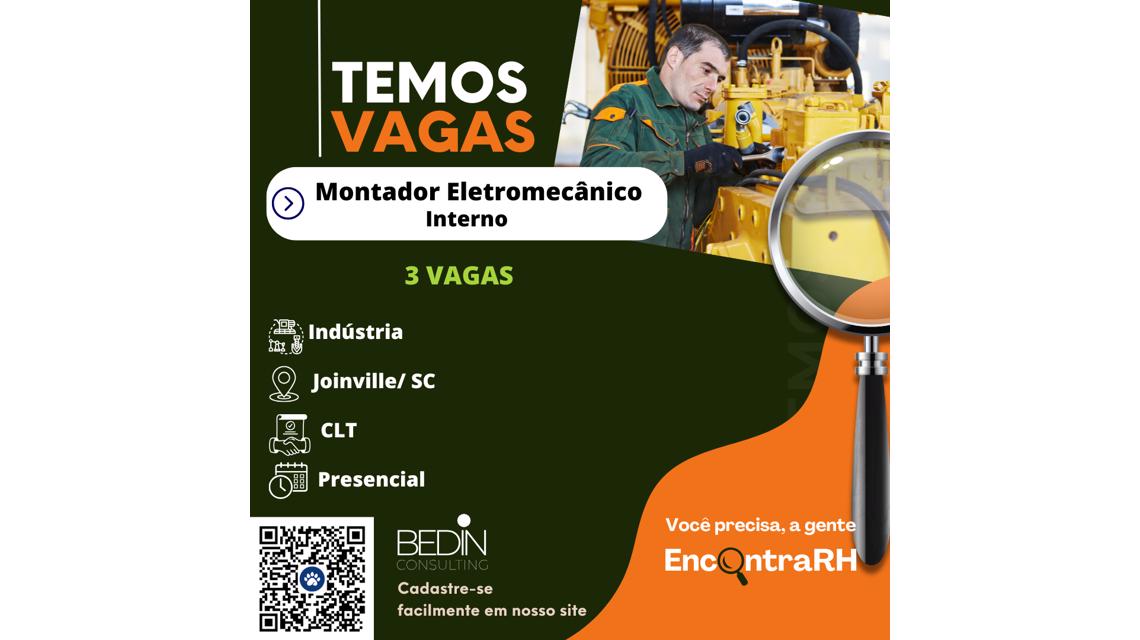 TEMOS VAGAS

Montador Eletromecânico
Interno

3 VAGAS

Indústria

Joinville/ SC

CLT

Presencial

BEDIN
CONSULTING

Cadastre-se facilmente em nosso site

Você precisa, a gente

EncontraRH